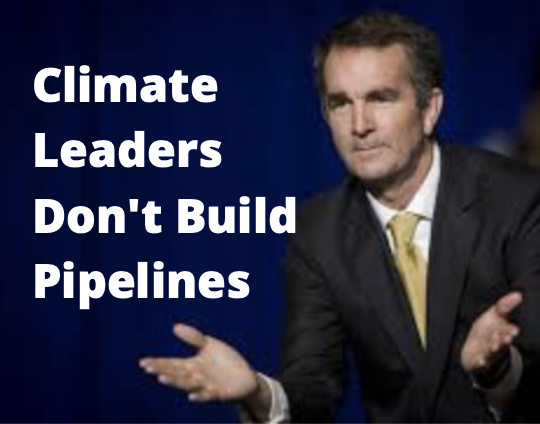 Climate Leaders Don't Build Pipelines